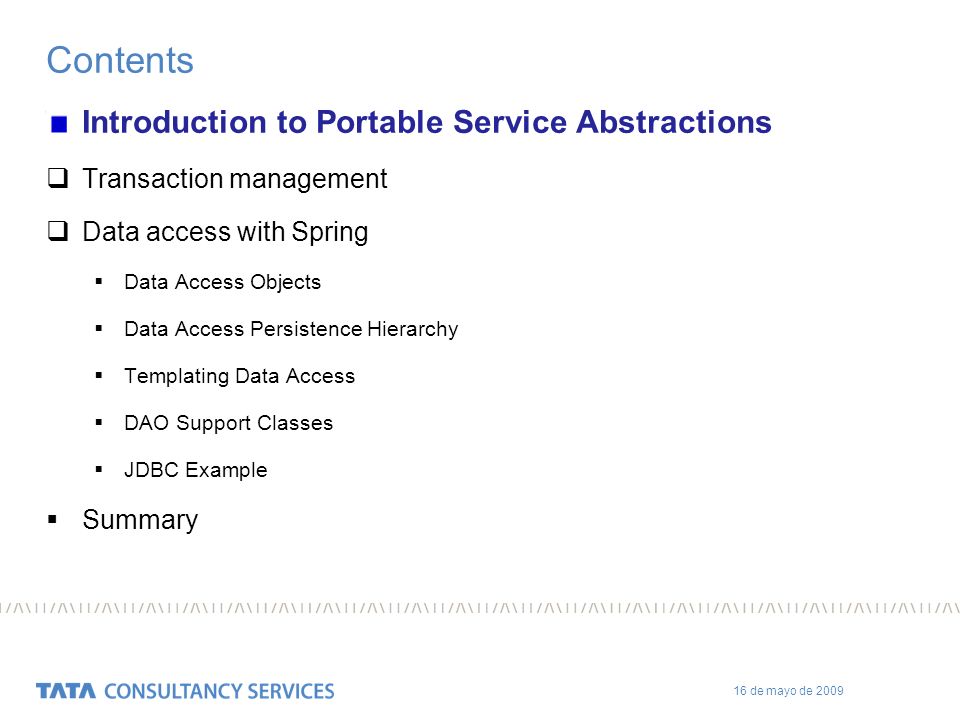 Contents

Introduction to Portable Service Abstractions

Transaction management

Data access with Spring

Data Access Objects

Data Access Persistence Hierarchy

Templating Data Access

DAO Support Classes

JDBC Example

Summary

TATA CONSULTANCY SERVICES

16 de mayo de 2009